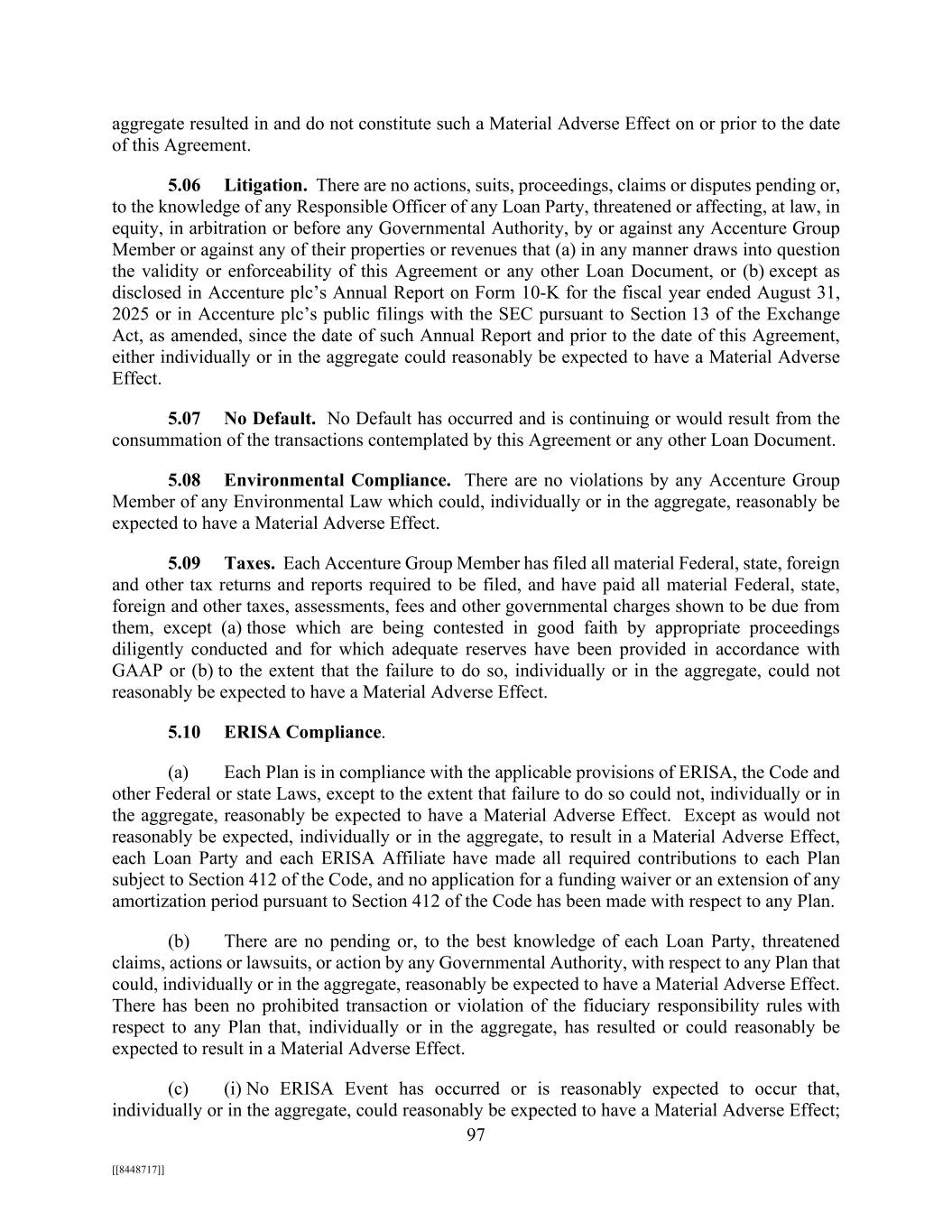 aggregate resulted in and do not constitute such a Material Adverse Effect on or prior to the date of this Agreement.

5.06 Litigation. There are no actions, suits, proceedings, claims or disputes pending or, to the knowledge of any Responsible Officer of any Loan Party, threatened or affecting, at law, in equity, in arbitration or before any Governmental Authority, by or against any Accenture Group Member or against any of their properties or revenues that (a) in any manner draws into question the validity or enforceability of this Agreement or any other Loan Document, or (b) except as disclosed in Accenture plc's Annual Report on Form 10-K for the fiscal year ended August 31, 2025 or in Accenture plc's public filings with the SEC pursuant to Section 13 of the Exchange Act, as amended, since the date of such Annual Report and prior to the date of this Agreement, either individually or in the aggregate could reasonably be expected to have a Material Adverse Effect.

5.07 No Default. No Default has occurred and is continuing or would result from the consummation of the transactions contemplated by this Agreement or any other Loan Document.

5.08 Environmental Compliance. There are no violations by any Accenture Group Member of any Environmental Law which could, individually or in the aggregate, reasonably be expected to have a Material Adverse Effect.

5.09 Taxes. Each Accenture Group Member has filed all material Federal, state, foreign and other tax returns and reports required to be filed, and have paid all material Federal, state, foreign and other taxes, assessments, fees and other governmental charges shown to be due from them, except (a) those which are being contested in good faith by appropriate proceedings diligently conducted and for which adequate reserves have been provided in accordance with GAAP or (b) to the extent that the failure to do so, individually or in the aggregate, could not reasonably be expected to have a Material Adverse Effect.

5.10 ERISA Compliance.

(a) Each Plan is in compliance with the applicable provisions of ERISA, the Code and other Federal or state Laws, except to the extent that failure to do so could not, individually or in the aggregate, reasonably be expected to have a Material Adverse Effect. Except as would not reasonably be expected, individually or in the aggregate, to result in a Material Adverse Effect, each Loan Party and each ERISA Affiliate have made all required contributions to each Plan subject to Section 412 of the Code, and no application for a funding waiver or an extension of any amortization period pursuant to Section 412 of the Code has been made with respect to any Plan.

(b) There are no pending or, to the best knowledge of each Loan Party, threatened claims, actions or lawsuits, or action by any Governmental Authority, with respect to any Plan that could, individually or in the aggregate, reasonably be expected to have a Material Adverse Effect. There has been no prohibited transaction or violation of the fiduciary responsibility rules with respect to any Plan that, individually or in the aggregate, has resulted or could reasonably be expected to result in a Material Adverse Effect.

(c) (i) No ERISA Event has occurred or is reasonably expected to occur that, individually or in the aggregate, could reasonably be expected to have a Material Adverse Effect;

97

[[8448717]]